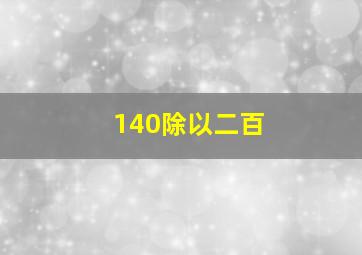 140除以二百